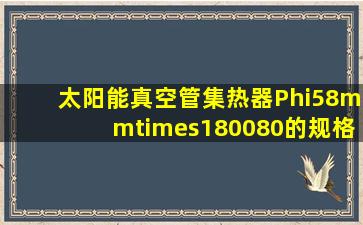 太阳能真空管集热器Phi58mmtimes180080的规格